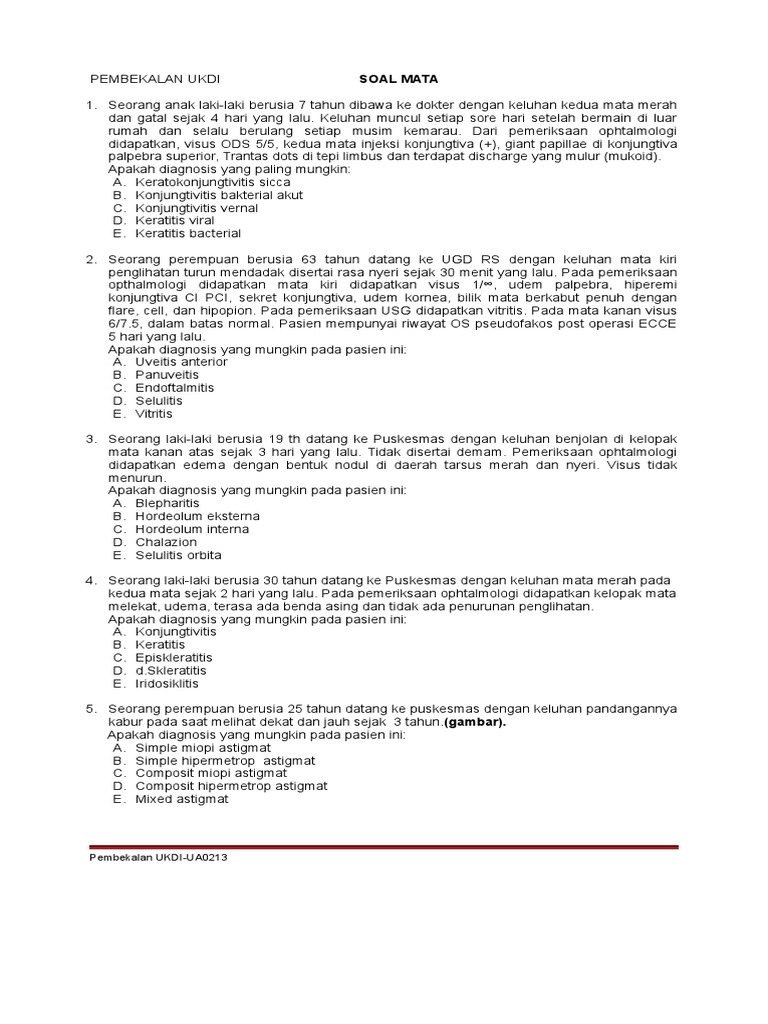 PEMBEKALAN UKDI SOAL MATA

1. Seorang anak laki-laki berusia 7 tahun dibawa ke dokter dengan keluhan kedua mata merah dan gatal sejak 4 hari yang lalu. Keluhan muncul setiap sore hari setelah bermain di luar rumah dan selalu berulang setiap musim kemarau. Dari pemeriksaan ophtalmologi didapatkan, visus ODS 5/5, kedua mata injeksi konjungtiva (+), giant papillae di konjungtiva palpebra superior, Trantas dots di tepi limbus dan terdapat discharge yang mulur (mukoid).
Apakah diagnosis yang paling mungkin:
A. Keratokonjungtivitis sicca
B. Konjungtivitis bakterial akut
C. Konjungtivitis vernal
D. Keratitis viral
E. Keratitis bacterial

2. Seorang perempuan berusia 63 tahun datang ke UGD RS dengan keluhan mata kiri penglihatan turun mendadak disertai rasa nyeri sejak 30 menit yang lalu. Pada pemeriksaan opthalmologi didapatkan mata kiri didapatkan visus 1/∞, udem palpebra, hiperemi konjungtiva CI PCI, sekret konjungtiva, udem kornea, bilik mata berkabut penuh dengan flare, cell, dan hipopion. Pada pemeriksaan USG didapatkan vitritis. Pada mata kanan visus 6/7.5, dalam batas normal. Pasien mempunyai riwayat OS pseudofakos post operasi ECCE 5 hari yang lalu.
Apakah diagnosis yang mungkin pada pasien ini:
A. Uveitis anterior
B. Panuveitis
C. Endoftalmitis
D. Selulitis
E. Vitritis

3. Seorang laki-laki berusia 19 th datang ke Puskesmas dengan keluhan benjolan di kelopak mata kanan atas sejak 3 hari yang lalu. Tidak disertai demam. Pemeriksaan ophtalmologi didapatkan edema dengan bentuk nodul di daerah tarsus merah dan nyeri. Visus tidak menurun.
Apakah diagnosis yang mungkin pada pasien ini:
A. Blepharitis
B. Hordeolum eksterna
C. Hordeolum interna
D. Chalazion
E. Selulitis orbita

4. Seorang laki-laki berusia 30 tahun datang ke Puskesmas dengan keluhan mata merah pada kedua mata sejak 2 hari yang lalu. Pada pemeriksaan ophtalmologi didapatkan kelopak mata melekat, udema, terasa ada benda asing dan tidak ada penurunan penglihatan.
Apakah diagnosis yang mungkin pada pasien ini:
A. Konjungtivitis
B. Keratitis
C. Episkleratitis
D. d.Skleratitis
E. Iridosiklitis

5. Seorang perempuan berusia 25 tahun datang ke puskesmas dengan keluhan pandangannya kabur pada saat melihat dekat dan jauh sejak 3 tahun.(gambar).
Apakah diagnosis yang mungkin pada pasien ini:
A. Simple miopi astigmat
B. Simple hipermetrop astigmat
C. Composit miopi astigmat
D. Composit hipermetrop astigmat
E. Mixed astigmat

Pembekalan UKDI-UA0213